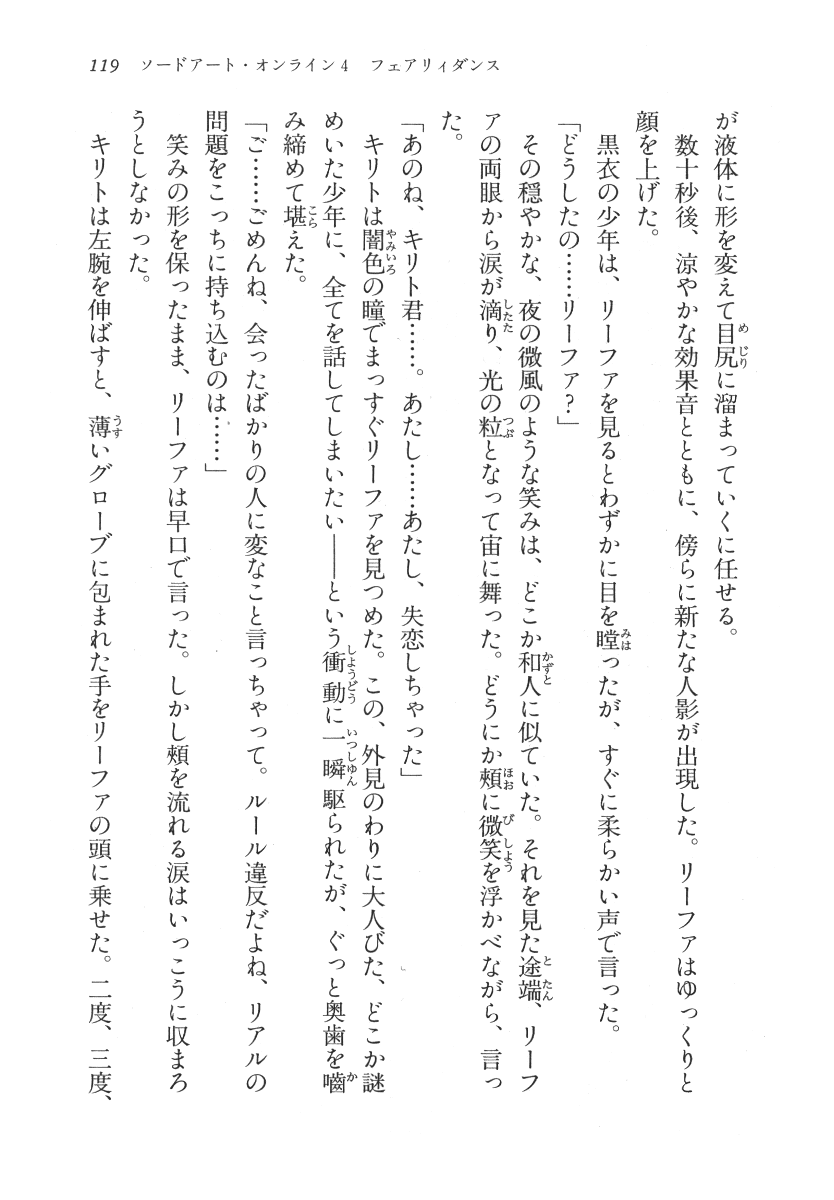 119　ソードアート・オンライン4　フェアリィダンス

が液体に形を変えて目尻に溜まっていくに任せる。

数十秒後、涼やかな効果音とともに、傍らに新たな人影が出現した。リーファはゆっくりと顔を上げた。

黒衣の少年は、リーファを見るとわずかに目を瞠ったが、すぐに柔らかい声で言った。

「どうしたの……リーファ？」

その穏やかな、夜の微風のような笑みは、どこか和人に似ていた。それを見た途端、リーファの両眼から涙が滴り、光の粒となって宙に舞った。どうにか頬に微笑を浮かべながら、言った。

「あのね、キリト君……。あたし……あたし、失恋しちゃった」

キリトは闇色の瞳でまっすぐリーファを見つめた。この、外見のわりに大人びた、どこか謎めいた少年に、全てを話してしまいたい――という衝動に一瞬駆られたが、ぐっと奥歯を噛み締めて堪えた。

「ご……ごめんね、会ったばかりの人に変なこと言っちゃって。ルール違反だよね、リアルの問題をこっちに持ち込むのは……」

笑みの形を保ったまま、リーファは早口で言った。しかし頬を流れる涙はいっこうに収まろうとしなかった。

キリトは左腕を伸ばすと、薄いグローブに包まれた手をリーファの頭に乗せた。二度、三度、